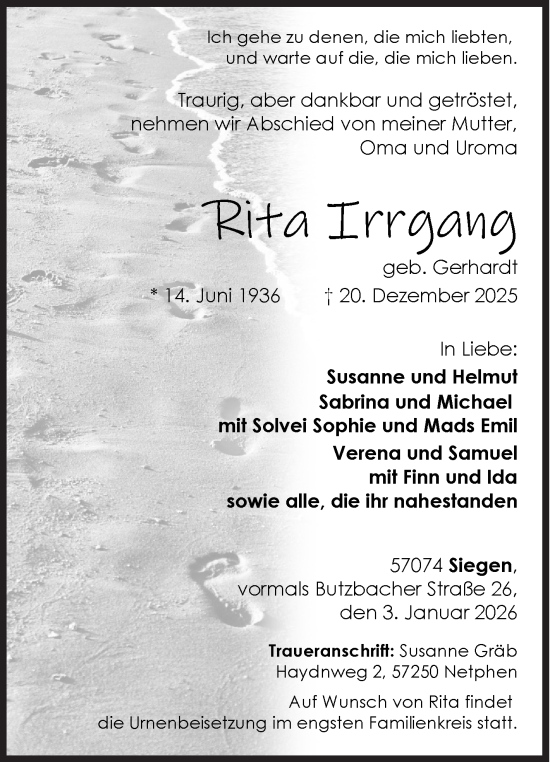 Ich gehe zu denen, die mich liebten,
und warte auf die, die mich lieben.

Traurig, aber dankbar und getröstet,
nehmen wir Abschied von meiner Mutter,
Oma und Uroma

Rita Irrgang

geb. Gerhardt

* 14. Juni 1936 † 20. Dezember 2025

In Liebe:

Susanne und Helmut
Sabrina und Michael
mit Solvei Sophie und Mads Emil
Verena und Samuel
mit Finn und Ida
sowie alle, die ihr nahestanden

57074 Siegen,
vormals Butzbacher Straße 26,
den 3. Januar 2026

Traueranschrift: Susanne Gräb
Haydnweg 2, 57250 Netphen

Auf Wunsch von Rita findet
die Urnenbeisetzung im engsten Familienkreis statt.